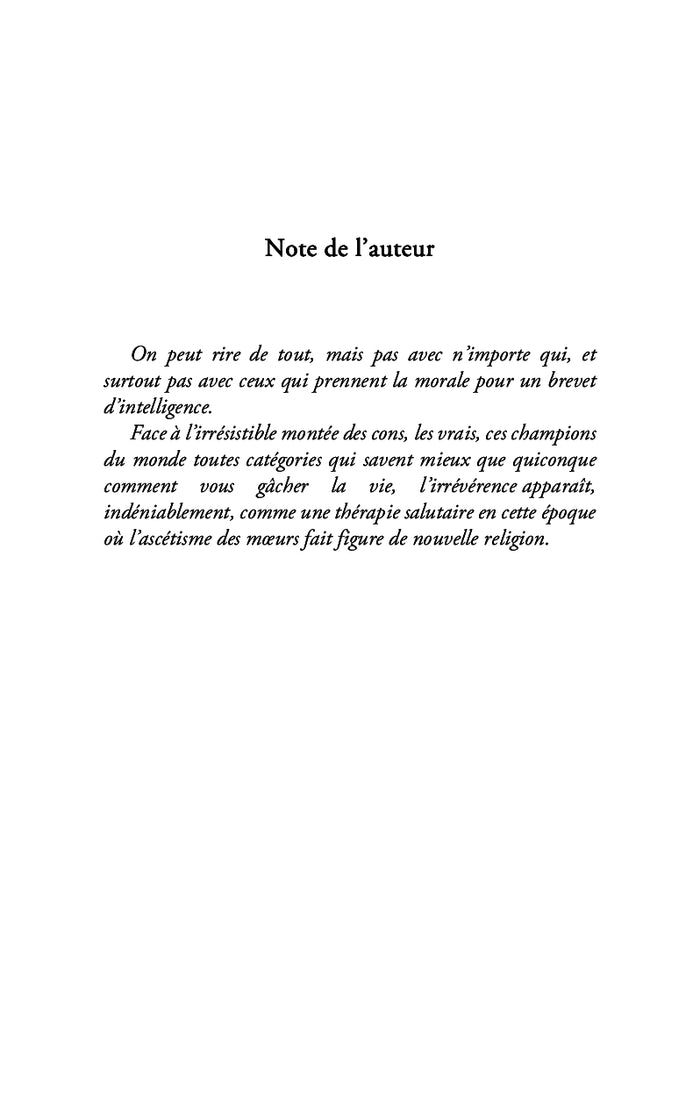 Note de l'auteur

On peut rire de tout, mais pas avec n'importe qui, et surtout pas avec ceux qui prennent la morale pour un brevet d'intelligence.

Face à l'irrésistible montée des cons, les vrais, ces champions du monde toutes catégories qui savent mieux que quiconque comment vous gâcher la vie, l'irrévérence apparaît, indéniablement, comme une thérapie salutaire en cette époque où l'ascétisme des mœurs fait figure de nouvelle religion.